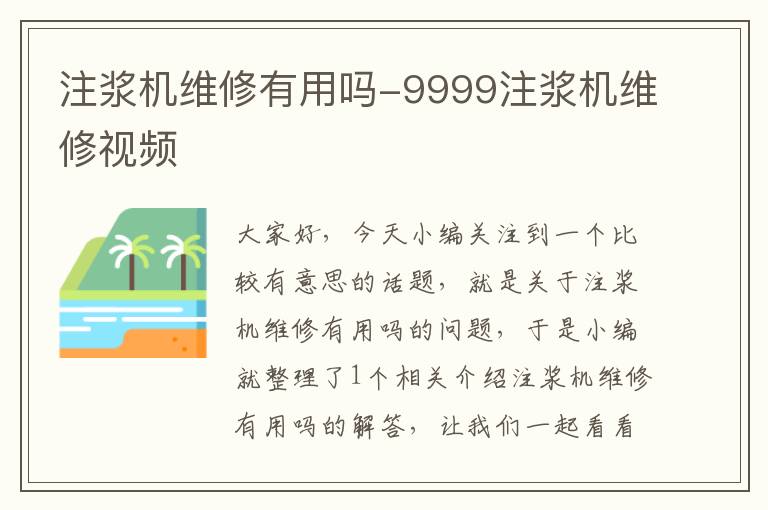 注浆机维修有用吗-9999注浆机维修视频

大家好，今天小编关注到一个比较有意思的话题，就是关于注浆机维修有用吗的问题，于是小编就整理了1个相关介绍注浆机维修有用吗的解答，让我们一起看看